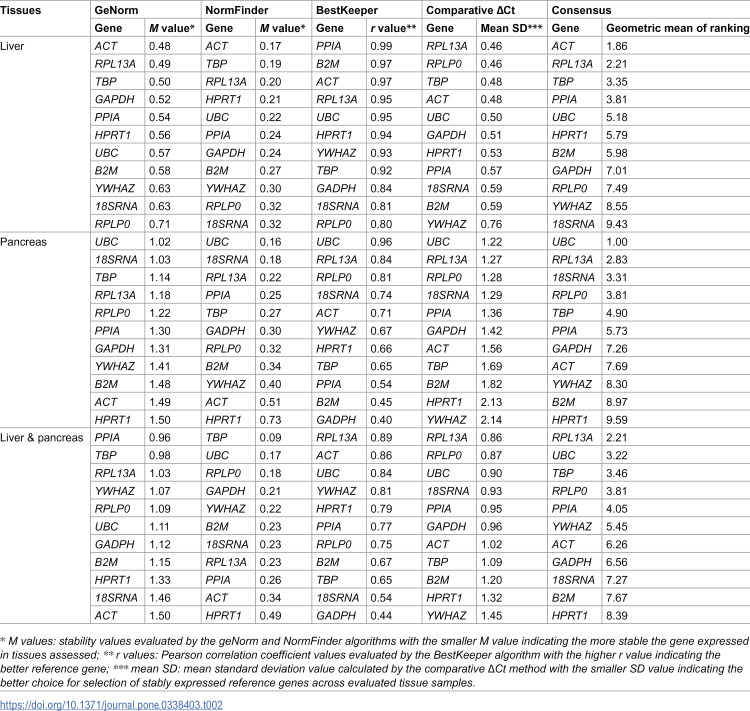 | Tissues | GeNorm | | NormFinder | | BestKeeper | | Comparative ΔCt | | Consensus | |
|---|---|---|---|---|---|---|---|---|---|---|
| | Gene | M value* | Gene | M value* | Gene | r value** | Gene | Mean SD*** | Gene | Geometric mean of ranking |
| Liver | ACT | 0.48 | ACT | 0.17 | PPIA | 0.99 | RPL13A | 0.46 | ACT | 1.86 |
| | RPL13A | 0.49 | TBP | 0.19 | B2M | 0.97 | RPLP0 | 0.46 | RPL13A | 2.21 |
| | TBP | 0.50 | RPL13A | 0.20 | ACT | 0.97 | TBP | 0.48 | TBP | 3.35 |
| | GAPDH | 0.52 | HPRT1 | 0.21 | RPL13A | 0.95 | ACT | 0.48 | PPIA | 3.81 |
| | PPIA | 0.54 | UBC | 0.22 | UBC | 0.95 | UBC | 0.50 | UBC | 5.18 |
| | HPRT1 | 0.56 | PPIA | 0.24 | HPRT1 | 0.94 | GAPDH | 0.51 | HPRT1 | 5.79 |
| | UBC | 0.57 | GAPDH | 0.24 | YWHAZ | 0.93 | HPRT1 | 0.53 | B2M | 5.98 |
| | B2M | 0.58 | B2M | 0.27 | TBP | 0.92 | PPIA | 0.57 | GAPDH | 7.01 |
| | YWHAZ | 0.63 | YWHAZ | 0.30 | GADPH | 0.84 | 18SRNA | 0.59 | RPLP0 | 7.49 |
| | 18SRNA | 0.63 | RPLP0 | 0.32 | 18SRNA | 0.81 | B2M | 0.59 | YWHAZ | 8.55 |
| | RPLP0 | 0.71 | 18SRNA | 0.32 | RPLP0 | 0.80 | YWHAZ | 0.76 | 18SRNA | 9.43 |
| Pancreas | UBC | 1.02 | UBC | 0.16 | UBC | 0.96 | UBC | 1.22 | UBC | 1.00 |
| | 18SRNA | 1.03 | 18SRNA | 0.18 | RPL13A | 0.84 | RPL13A | 1.27 | RPL13A | 2.83 |
| | TBP | 1.14 | RPL13A | 0.22 | RPLP0 | 0.81 | RPLP0 | 1.28 | 18SRNA | 3.31 |
| | RPL13A | 1.18 | PPIA | 0.25 | 18SRNA | 0.74 | 18SRNA | 1.29 | RPLP0 | 3.81 |
| | RPLP0 | 1.22 | TBP | 0.27 | ACT | 0.71 | PPIA | 1.36 | TBP | 4.90 |
| | PPIA | 1.30 | GADPH | 0.30 | YWHAZ | 0.67 | GAPDH | 1.42 | PPIA | 5.73 |
| | GAPDH | 1.31 | RPLP0 | 0.32 | HPRT1 | 0.66 | ACT | 1.56 | GAPDH | 7.26 |
| | YWHAZ | 1.41 | B2M | 0.34 | TBP | 0.65 | TBP | 1.69 | ACT | 7.69 |
| | B2M | 1.48 | YWHAZ | 0.40 | PPIA | 0.54 | B2M | 1.82 | YWHAZ | 8.30 |
| | ACT | 1.49 | ACT | 0.51 | B2M | 0.45 | HPRT1 | 2.13 | B2M | 8.97 |
| | HPRT1 | 1.50 | HPRT1 | 0.73 | GADPH | 0.40 | YWHAZ | 2.14 | HPRT1 | 9.59 |
| Liver & pancreas | PPIA | 0.96 | TBP | 0.09 | RPL13A | 0.89 | RPL13A | 0.86 | RPL13A | 2.21 |
| | TBP | 0.98 | UBC | 0.17 | ACT | 0.86 | RPLP0 | 0.87 | UBC | 3.22 |
| | RPL13A | 1.03 | RPLP0 | 0.18 | UBC | 0.84 | UBC | 0.90 | TBP | 3.46 |
| | YWHAZ | 1.07 | GAPDH | 0.21 | YWHAZ | 0.81 | 18SRNA | 0.93 | RPLP0 | 3.81 |
| | RPLP0 | 1.09 | YWHAZ | 0.22 | HPRT1 | 0.79 | PPIA | 0.95 | PPIA | 4.05 |
| | UBC | 1.11 | B2M | 0.23 | PPIA | 0.77 | GAPDH | 0.96 | YWHAZ | 5.45 |
| | GADPH | 1.12 | 18SRNA | 0.23 | RPLP0 | 0.75 | ACT | 1.02 | ACT | 6.26 |
| | B2M | 1.15 | RPL13A | 0.23 | B2M | 0.67 | TBP | 1.09 | GADPH | 6.56 |
| | HPRT1 | 1.33 | PPIA | 0.26 | TBP | 0.65 | B2M | 1.20 | 18SRNA | 7.27 |
| | 18SRNA | 1.46 | ACT | 0.34 | 18SRNA | 0.54 | HPRT1 | 1.32 | B2M | 7.67 |
| | ACT | 1.50 | HPRT1 | 0.49 | GADPH | 0.44 | YWHAZ | 1.45 | HPRT1 | 8.39 |

* M values: stability values evaluated by the geNorm and NormFinder algorithms with the smaller M value indicating the more stable the gene expressed in tissues assessed; ** r values: Pearson correlation coefficient values evaluated by the BestKeeper algorithm with the higher r value indicating the better reference gene; *** mean SD: mean standard deviation value calculated by the comparative ΔCt method with the smaller SD value indicating the better choice for selection of stably expressed reference genes across evaluated tissue samples.

https://doi.org/10.1371/journal.pone.0338403.t002